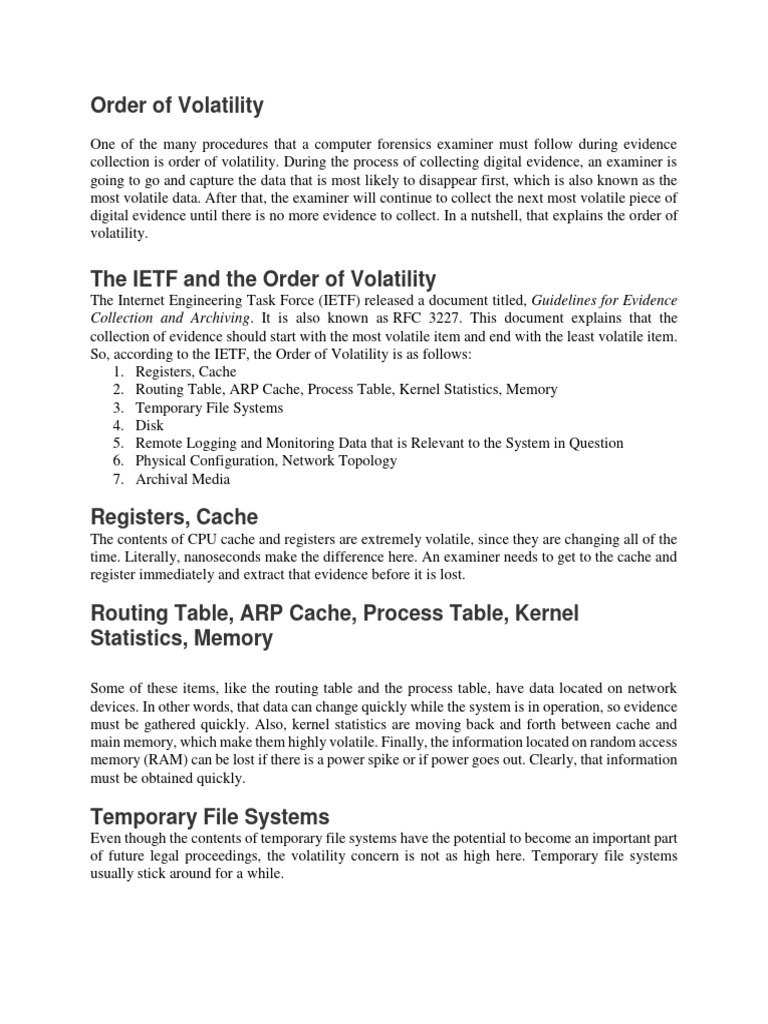 Order of Volatility

One of the many procedures that a computer forensics examiner must follow during evidence collection is order of volatility. During the process of collecting digital evidence, an examiner is going to go and capture the data that is most likely to disappear first, which is also known as the most volatile data. After that, the examiner will continue to collect the next most volatile piece of digital evidence until there is no more evidence to collect. In a nutshell, that explains the order of volatility.

The IETF and the Order of Volatility

The Internet Engineering Task Force (IETF) released a document titled, Guidelines for Evidence Collection and Archiving. It is also known as RFC 3227. This document explains that the collection of evidence should start with the most volatile item and end with the least volatile item. So, according to the IETF, the Order of Volatility is as follows:
1. Registers, Cache
2. Routing Table, ARP Cache, Process Table, Kernel Statistics, Memory
3. Temporary File Systems
4. Disk
5. Remote Logging and Monitoring Data that is Relevant to the System in Question
6. Physical Configuration, Network Topology
7. Archival Media

Registers, Cache

The contents of CPU cache and registers are extremely volatile, since they are changing all of the time. Literally, nanoseconds make the difference here. An examiner needs to get to the cache and register immediately and extract that evidence before it is lost.

Routing Table, ARP Cache, Process Table, Kernel Statistics, Memory

Some of these items, like the routing table and the process table, have data located on network devices. In other words, that data can change quickly while the system is in operation, so evidence must be gathered quickly. Also, kernel statistics are moving back and forth between cache and main memory, which make them highly volatile. Finally, the information located on random access memory (RAM) can be lost if there is a power spike or if power goes out. Clearly, that information must be obtained quickly.

Temporary File Systems

Even though the contents of temporary file systems have the potential to become an important part of future legal proceedings, the volatility concern is not as high here. Temporary file systems usually stick around for a while.